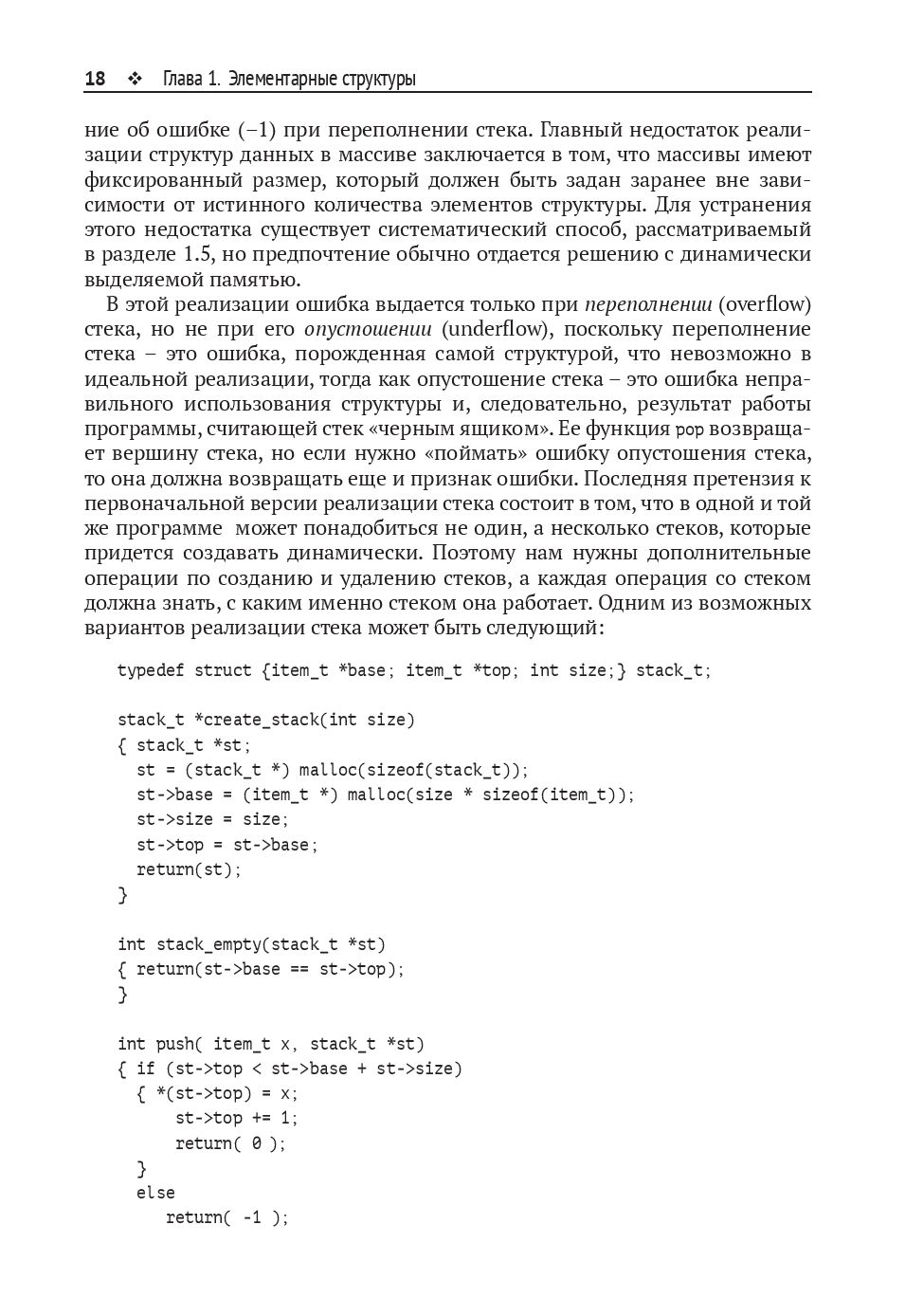 18 ❖ Глава 1. Элементарные структуры

ние об ошибке (–1) при переполнении стека. Главный недостаток реализации структур данных в массиве заключается в том, что массивы имеют фиксированный размер, который должен быть задан заранее вне зависимости от истинного количества элементов структуры. Для устранения этого недостатка существует систематический способ, рассматриваемый в разделе 1.5, но предпочтение обычно отдается решению с динамически выделяемой памятью.

В этой реализации ошибка выдается только при переполнении (overflow) стека, но не при его опустошении (underflow), поскольку переполнение стека – это ошибка, порожденная самой структурой, что невозможно в идеальной реализации, тогда как опустошение стека – это ошибка неправильного использования структуры и, следовательно, результат работы программы, считающей стек «черным ящиком». Ее функция pop возвращает вершину стека, но если нужно «поймать» ошибку опустошения стека, то она должна возвращать еще и признак ошибки. Последняя претензия к первоначальной версии реализации стека состоит в том, что в одной и той же программе может понадобиться не один, а несколько стеков, которые придется создавать динамически. Поэтому нам нужны дополнительные операции по созданию и удалению стеков, а каждая операция со стеком должна знать, с каким именно стеком она работает. Одним из возможных вариантов реализации стека может быть следующий:

typedef struct {item_t *base; item_t *top; int size;} stack_t;

stack_t *create_stack(int size)
{ stack_t *st;
  st = (stack_t *) malloc(sizeof(stack_t));
  st->base = (item_t *) malloc(size * sizeof(item_t));
  st->size = size;
  st->top = st->base;
  return(st);
}

int stack_empty(stack_t *st)
{ return(st->base == st->top);
}

int push( item_t x, stack_t *st)
{ if (st->top < st->base + st->size)
  { *(st->top) = x;
      st->top += 1;
      return( 0 );
  }
  else
     return( -1 );